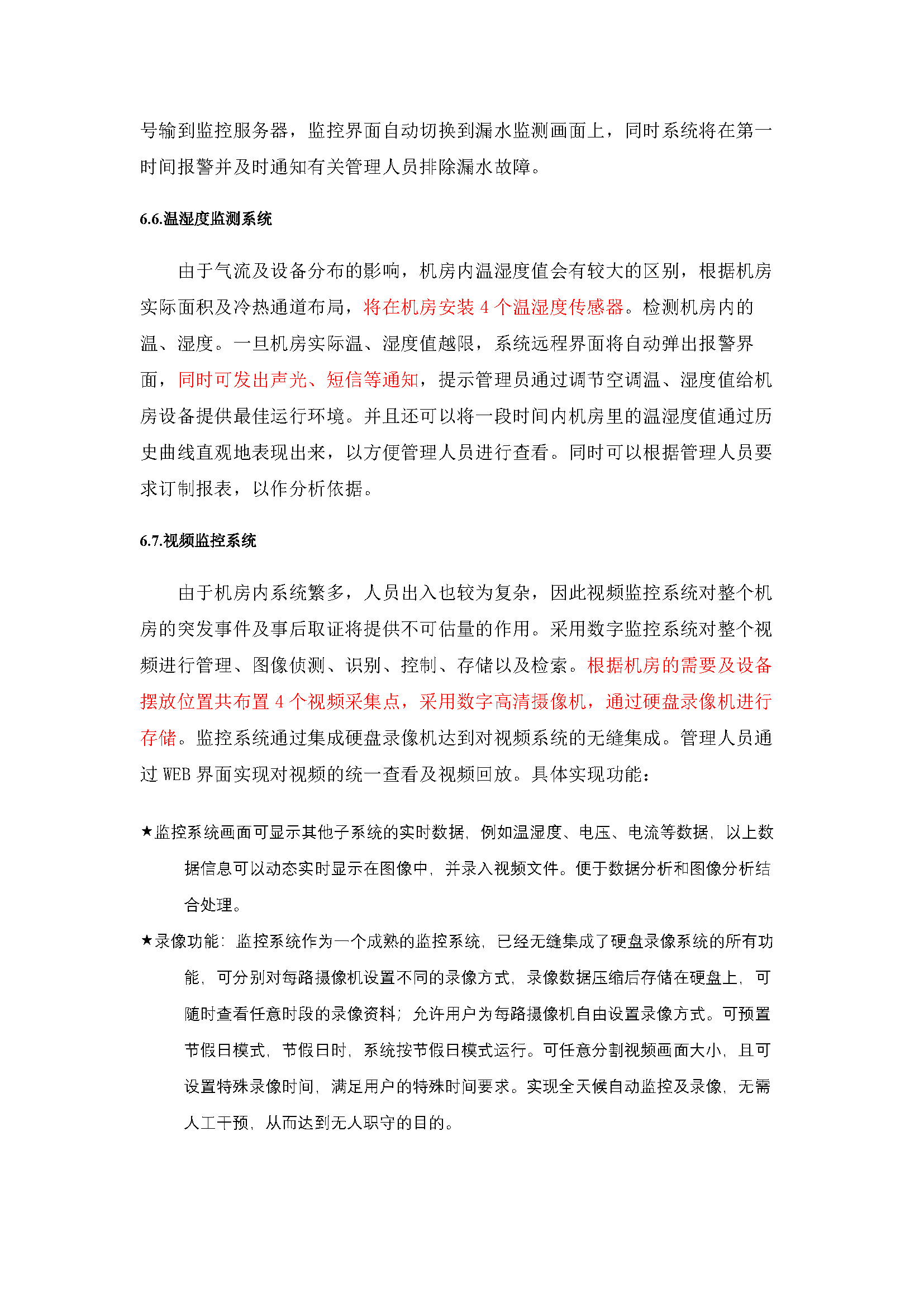 号输到监控服务器，监控界面自动切换到漏水监测画面上，同时系统将在第一时间报警并及时通知有关管理人员排除漏水故障。

6.6.温湿度监测系统

由于气流及设备分布的影响，机房内温湿度值会有较大的区别，根据机房实际面积及冷热通道布局，将在机房安装 4 个温湿度传感器。检测机房内的温、湿度。一旦机房实际温、湿度值越限，系统远程界面将自动弹出报警界面，同时可发出声光、短信等通知，提示管理员通过调节空调温、湿度值给机房设备提供最佳运行环境。并且还可以将一段时间内机房里的温湿度值通过历史曲线直观地表现出来，以方便管理人员进行查看。同时可以根据管理人员要求订制报表，以作分析依据。

6.7.视频监控系统

由于机房内系统繁多，人员出入也较为复杂，因此视频监控系统对整个机房的突发事件及事后取证将提供不可估量的作用。采用数字监控系统对整个视频进行管理、图像侦测、识别、控制、存储以及检索。根据机房的需要及设备摆放位置共布置 4 个视频采集点，采用数字高清摄像机，通过硬盘录像机进行存储。监控系统通过集成硬盘录像机达到对视频系统的无缝集成。管理人员通过 WEB 界面实现对视频的统一查看及视频回放。具体实现功能：

★监控系统画面可显示其他子系统的实时数据，例如温湿度、电压、电流等数据，以上数据信息可以动态实时显示在图像中，并录入视频文件。便于数据分析和图像分析结合处理。

★录像功能：监控系统作为一个成熟的监控系统，已经无缝集成了硬盘录像系统的所有功能，可分别对每路摄像机设置不同的录像方式，录像数据压缩后存储在硬盘上，可随时查看任意时段的录像资料；允许用户为每路摄像机自由设置录像方式。可预置节假日模式，节假日时，系统按节假日模式运行。可任意分割视频画面大小，且可设置特殊录像时间，满足用户的特殊时间要求。实现全天候自动监控及录像，无需人工干预，从而达到无人职守的目的。